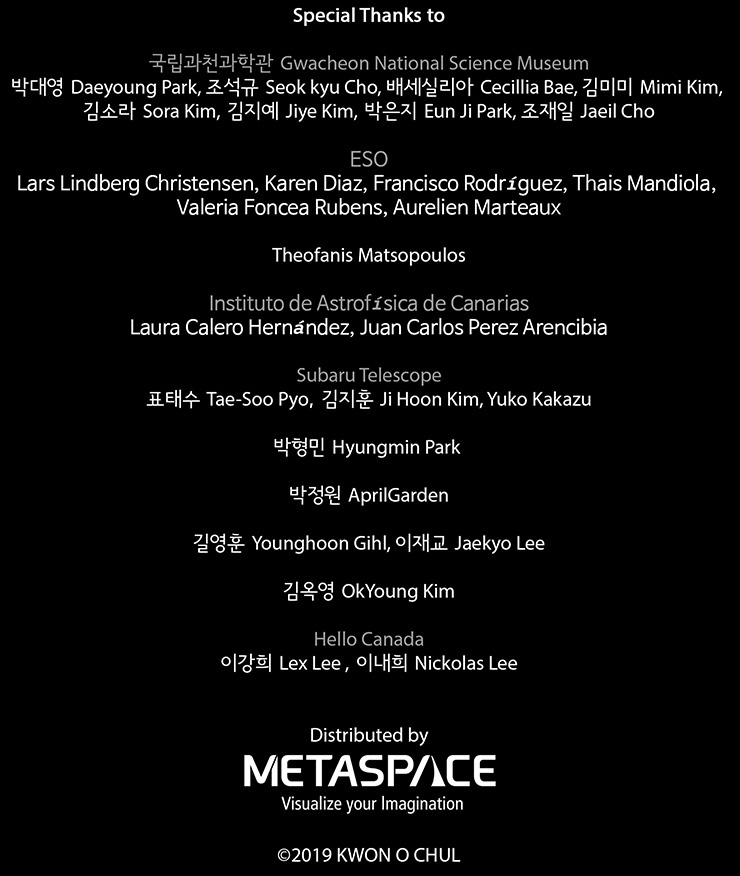 Special Thanks to

국립과천과학관 Gwacheon National Science Museum
박대영 Daeyoung Park, 조석규 Seok kyu Cho, 배세실리아 Cecillia Bae, 김미미 Mimi Kim, 김소라 Sora Kim, 김지예 Jiye Kim, 박은지 Eun Ji Park, 조재일 Jaeil Cho

ESO
Lars Lindberg Christensen, Karen Diaz, Francisco Rodríguez, Thais Mandiola, Valeria Foncea Rubens, Aurelien Marteaux

Theofanis Matsopoulos

Instituto de Astrofísica de Canarias
Laura Calero Hernández, Juan Carlos Perez Arencibia

Subaru Telescope
표태수 Tae-Soo Pyo, 김지훈 Ji Hoon Kim, Yuko Kakazu

박형민 Hyungmin Park

박정원 AprilGarden

길영훈 Younghoon Gihl, 이재교 Jaekyo Lee

김옥영 OkYoung Kim

Hello Canada
이강희 Lex Lee , 이내희 Nickolas Lee

Distributed by
METASPACE
Visualize your Imagination

©2019 KWON O CHUL